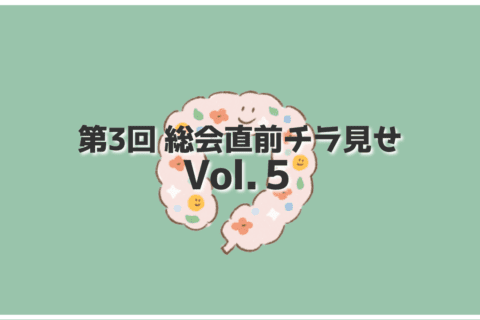 第3回 総会直前チラ見せ
Vol. 5